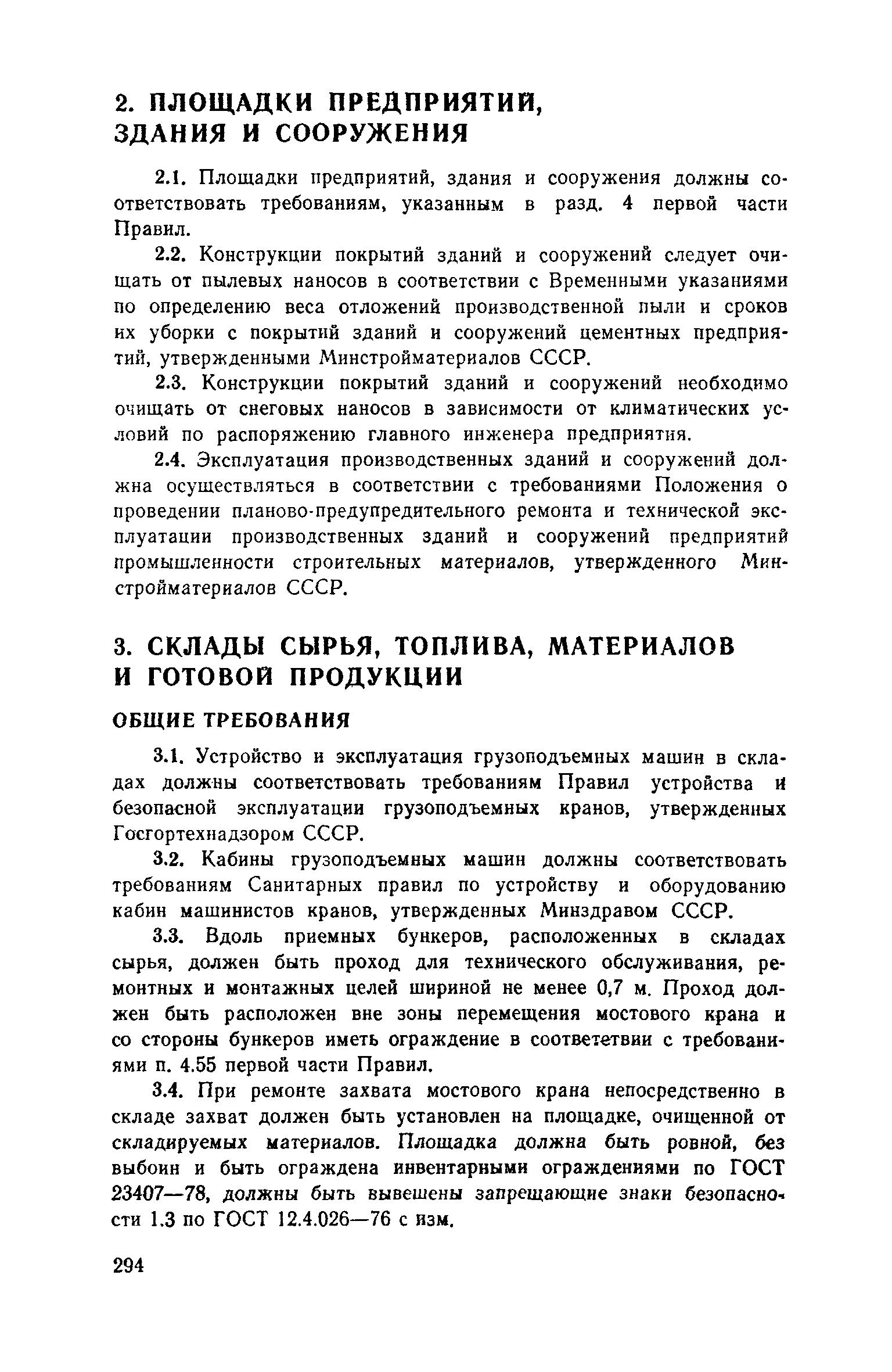 2. ПЛОЩАДКИ ПРЕДПРИЯТИЙ, ЗДАНИЯ И СООРУЖЕНИЯ

2.1. Площадки предприятий, здания и сооружения должны соответствовать требованиям, указанным в разд. 4 первой части Правил.

2.2. Конструкции покрытий зданий и сооружений следует очищать от пылевых наносов в соответствии с Временными указаниями по определению веса отложений производственной пыли и сроков их уборки с покрытий зданий и сооружений цементных предприятий, утвержденными Минстройматериалов СССР.

2.3. Конструкции покрытий зданий и сооружений необходимо очищать от снеговых наносов в зависимости от климатических условий по распоряжению главного инженера предприятия.

2.4. Эксплуатация производственных зданий и сооружений должна осуществляться в соответствии с требованиями Положения о проведении планово-предупредительного ремонта и технической эксплуатации производственных зданий и сооружений предприятий промышленности строительных материалов, утвержденного Минстройматериалов СССР.

3. СКЛАДЫ СЫРЬЯ, ТОПЛИВА, МАТЕРИАЛОВ И ГОТОВОЙ ПРОДУКЦИИ

ОБЩИЕ ТРЕБОВАНИЯ

3.1. Устройство и эксплуатация грузоподъемных машин в складах должны соответствовать требованиям Правил устройства и безопасной эксплуатации грузоподъемных кранов, утвержденных Госгортехнадзором СССР.

3.2. Кабины грузоподъемных машин должны соответствовать требованиям Санитарных правил по устройству и оборудованию кабин машинистов кранов, утвержденных Минздравом СССР.

3.3. Вдоль приемных бункеров, расположенных в складах сырья, должен быть проход для технического обслуживания, ремонтных и монтажных целей шириной не менее 0,7 м. Проход должен быть расположен вне зоны перемещения мостового крана и со стороны бункеров иметь ограждение в соответствии с требованиями п. 4.55 первой части Правил.

3.4. При ремонте захвата мостового крана непосредственно в складе захват должен быть установлен на площадке, очищенной от складируемых материалов. Площадка должна быть ровной, без выбоин и быть ограждена инвентарными ограждениями по ГОСТ 23407—78, должны быть вывешены запрещающие знаки безопасности 1.3 по ГОСТ 12.4.026—76 с изм.

294